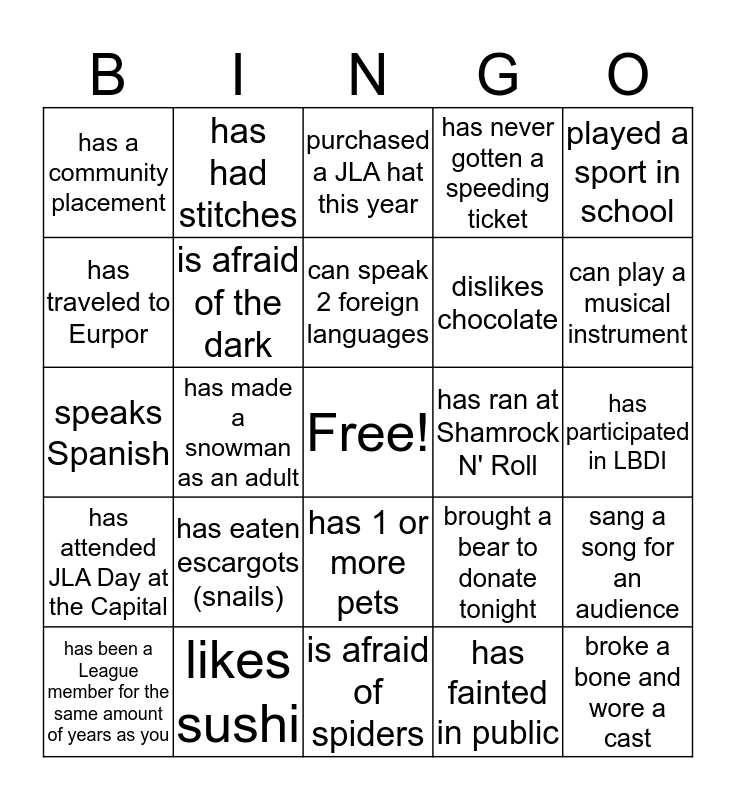 | B | I | N | G | O |
|---|---|---|---|---|
| has a community placement | has had stitches | purchased a JLA hat this year | has never gotten a speeding ticket | played a sport in school |
| has traveled to Eurpor | is afraid of the dark | can speak 2 foreign languages | dislikes chocolate | can play a musical instrument |
| speaks Spanish | has made a snowman as an adult | Free! | has ran at Shamrock N' Roll | has participated in LBDI |
| has attended JLA Day at the Capital | has eaten escargots (snails) | has 1 or more pets | brought a bear to donate tonight | sang a song for an audience |
| has been a League member for the same amount of years as you | likes sushi | is afraid of spiders | has fainted in public | broke a bone and wore a cast |